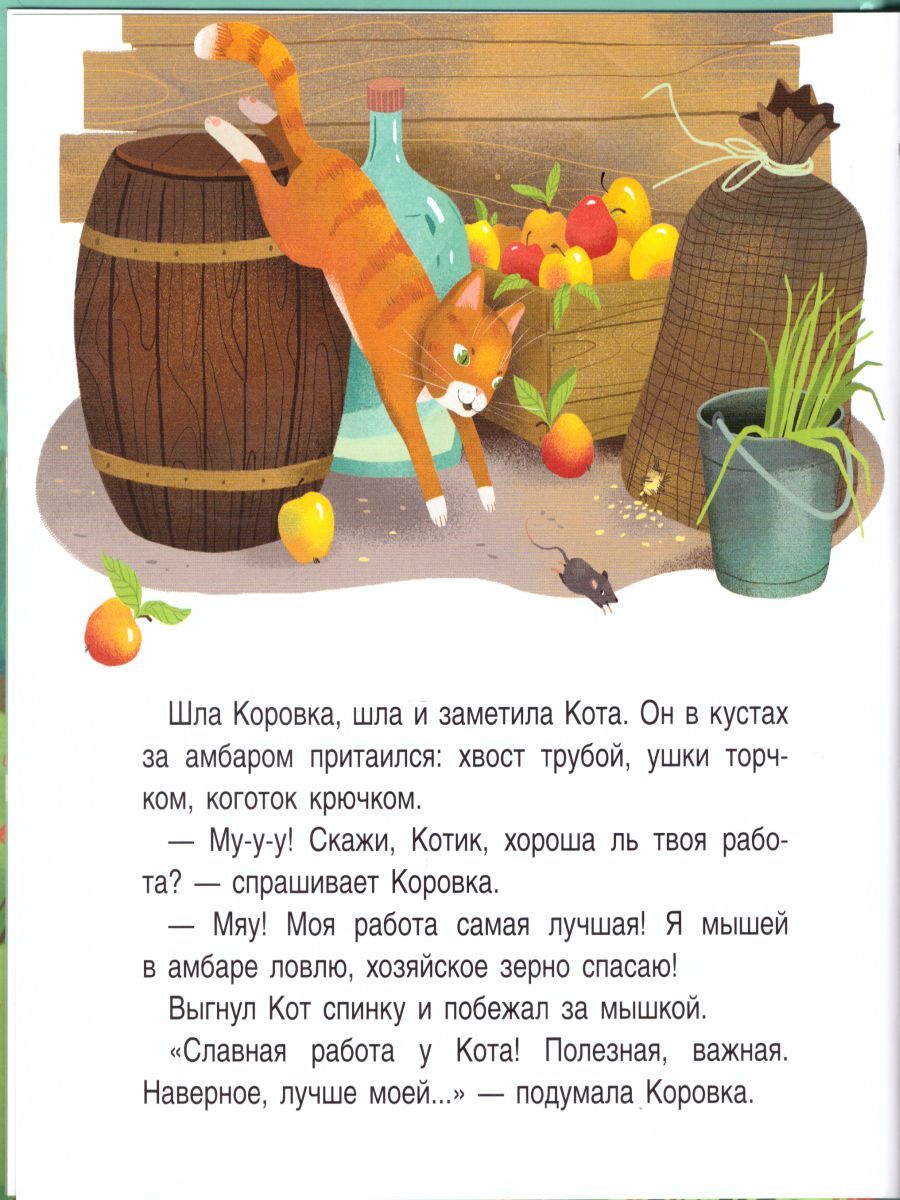 Шла Коровка, шла и заметила Кота. Он в кустах за амбаром притаился: хвост трубой, ушки торчком, коготок крючком.

— Му-у-у! Скажи, Котик, хороша ль твоя работа? — спрашивает Коровка.

— Мяу! Моя работа самая лучшая! Я мышей в амбаре ловлю, хозяйское зерно спасаю!

Выгнул Кот спинку и побежал за мышкой.

«Славная работа у Кота! Полезная, важная. Наверное, лучше моей...» — подумала Коровка.